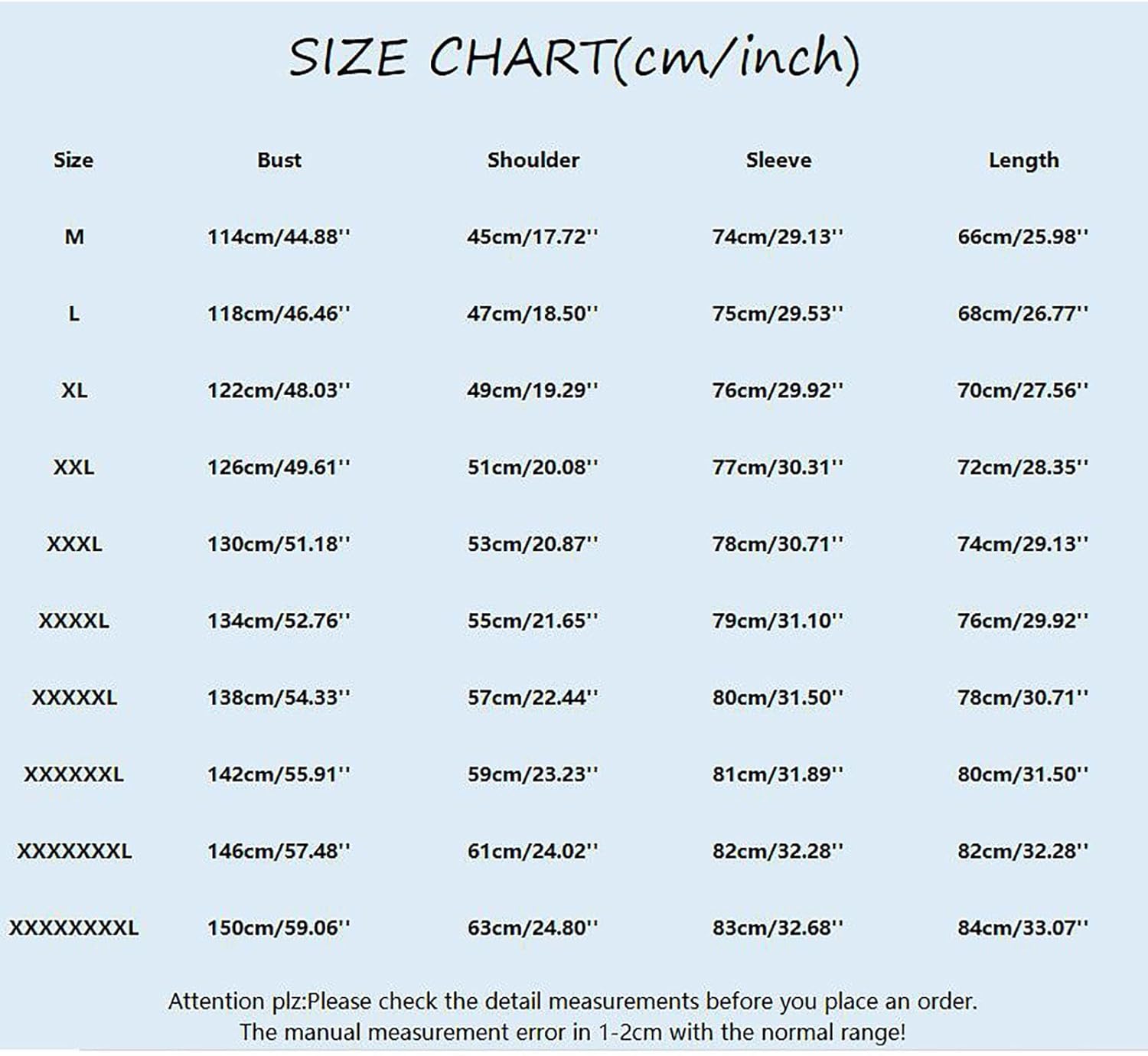 SIZE CHART(cm/inch)

| Size | Bust | Shoulder | Sleeve | Length |
|---|---|---|---|---|
| M | 114cm/44.88'' | 45cm/17.72'' | 74cm/29.13'' | 66cm/25.98'' |
| L | 118cm/46.46'' | 47cm/18.50'' | 75cm/29.53'' | 68cm/26.77'' |
| XL | 122cm/48.03'' | 49cm/19.29'' | 76cm/29.92'' | 70cm/27.56'' |
| XXL | 126cm/49.61'' | 51cm/20.08'' | 77cm/30.31'' | 72cm/28.35'' |
| XXXL | 130cm/51.18'' | 53cm/20.87'' | 78cm/30.71'' | 74cm/29.13'' |
| XXXXL | 134cm/52.76'' | 55cm/21.65'' | 79cm/31.10'' | 76cm/29.92'' |
| XXXXXL | 138cm/54.33'' | 57cm/22.44'' | 80cm/31.50'' | 78cm/30.71'' |
| XXXXXXL | 142cm/55.91'' | 59cm/23.23'' | 81cm/31.89'' | 80cm/31.50'' |
| XXXXXXXL | 146cm/57.48'' | 61cm/24.02'' | 82cm/32.28'' | 82cm/32.28'' |
| XXXXXXXXL | 150cm/59.06'' | 63cm/24.80'' | 83cm/32.68'' | 84cm/33.07'' |

Attention plz:Please check the detail measurements before you place an order.
The manual measurement error in 1-2cm with the normal range!